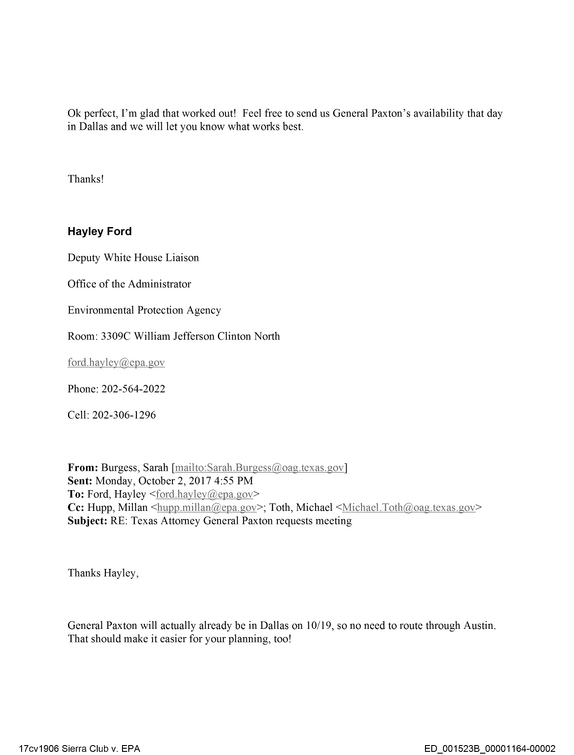 Ok perfect, I'm glad that worked out! Feel free to send us General Paxton's availability that day in Dallas and we will let you know what works best.

Thanks!

Hayley Ford

Deputy White House Liaison

Office of the Administrator

Environmental Protection Agency

Room: 3309C William Jefferson Clinton North

ford.hayley@epa.gov

Phone: 202-564-2022

Cell: 202-306-1296

From: Burgess, Sarah [mailto:Sarah.Burgess@oag.texas.gov]
Sent: Monday, October 2, 2017 4:55 PM
To: Ford, Hayley <ford.hayley@epa.gov>
Cc: Hupp, Millan <hupp.millan@epa.gov>; Toth, Michael <Michael.Toth@oag.texas.gov>
Subject: RE: Texas Attorney General Paxton requests meeting

Thanks Hayley,

General Paxton will actually already be in Dallas on 10/19, so no need to route through Austin. That should make it easier for your planning, too!

17cv1906 Sierra Club v. EPA

ED_001523B_00001164-00002